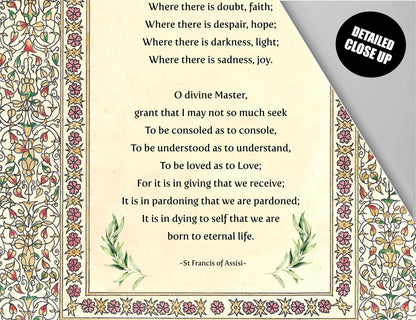 Where there is doubt, faith;
Where there is despair, hope;
Where there is darkness, light;
Where there is sadness, joy.

O divine Master,
grant that I may not so much seek
To be consoled as to console,
To be understood as to understand,
To be loved as to Love;
For it is in giving that we receive;
It is in pardoning that we are pardoned;
It is in dying to self that we are
born to eternal life.

-St Francis of Assisi-

DETAILED CLOSE UP